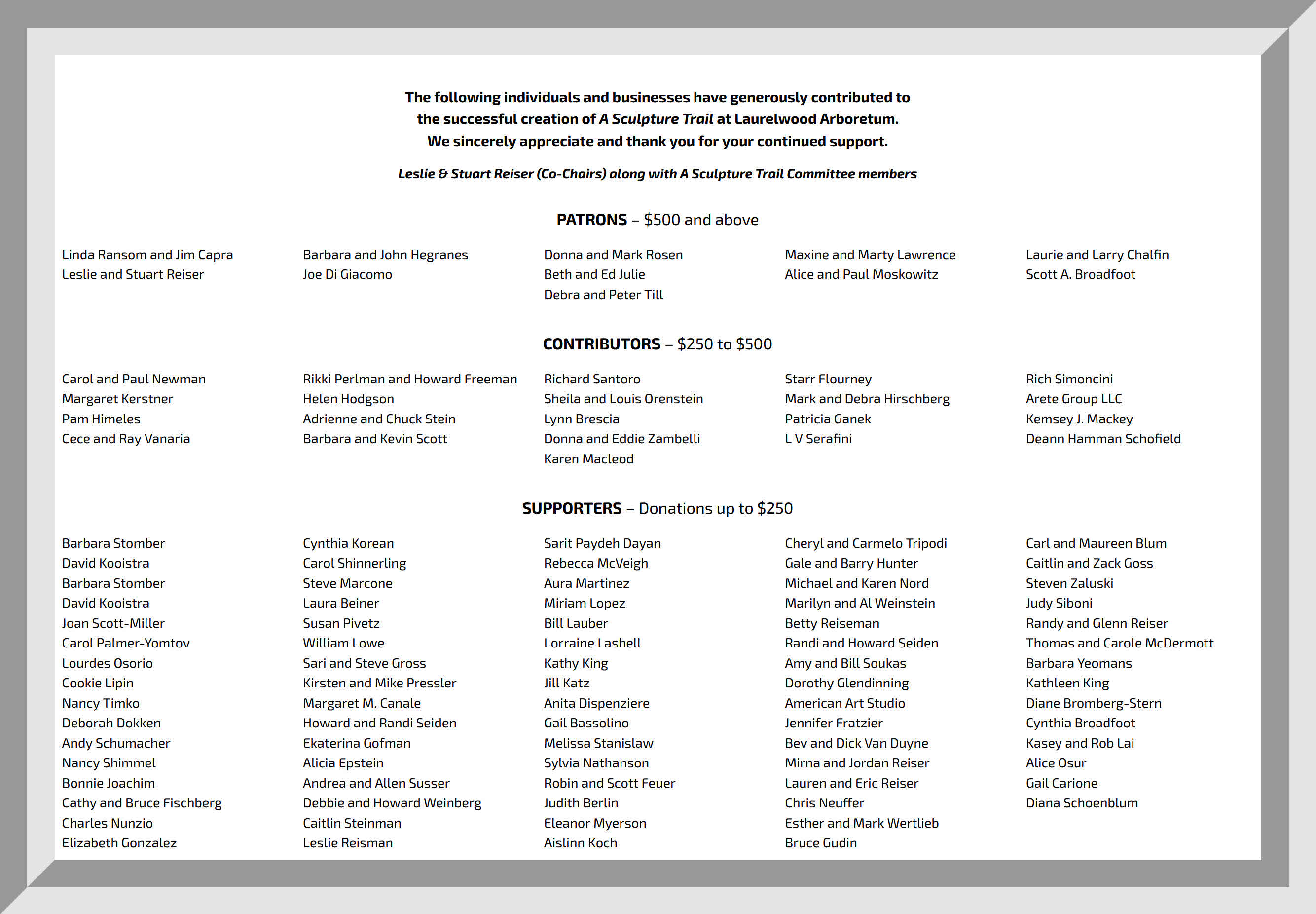 The following individuals and businesses have generously contributed to the successful creation of A Sculpture Trail at Laurelwood Arboretum. We sincerely appreciate and thank you for your continued support.

Leslie & Stuart Reiser (Co-Chairs) along with A Sculpture Trail Committee members

PATRONS – $500 and above

Linda Ransom and Jim Capra
Leslie and Stuart Reiser

Barbara and John Hegranes
Joe Di Giacomo

Donna and Mark Rosen
Beth and Ed Julie
Debra and Peter Till

Maxine and Marty Lawrence
Alice and Paul Moskowitz

Laurie and Larry Chalfin
Scott A. Broadfoot

CONTRIBUTORS – $250 to $500

Carol and Paul Newman
Margaret Kerstner
Pam Himeles
Cece and Ray Vanaria

Rikki Perlman and Howard Freeman
Helen Hodgson
Adrienne and Chuck Stein
Barbara and Kevin Scott

Richard Santoro
Sheila and Louis Orenstein
Lynn Brescia
Donna and Eddie Zambelli
Karen Macleod

Starr Flourney
Mark and Debra Hirschberg
Patricia Ganek
L V Serafini

Rich Simoncini
Arete Group LLC
Kemsey J. Mackey
Deann Hamman Schofield

SUPPORTERS – Donations up to $250

Barbara Stomber
David Kooistra
Barbara Stomber
David Kooistra
Joan Scott-Miller
Carol Palmer-Yomtov
Lourdes Osorio
Cookie Lipin
Nancy Timko
Deborah Dokken
Andy Schumacher
Nancy Shimmel
Bonnie Joachim
Cathy and Bruce Fischberg
Charles Nunzio
Elizabeth Gonzalez

Cynthia Korean
Carol Shinnerling
Steve Marcone
Laura Beiner
Susan Pivetz
William Lowe
Sari and Steve Gross
Kirsten and Mike Pressler
Margaret M. Canale
Howard and Randi Seiden
Ekaterina Gofman
Alicia Epstein
Andrea and Allen Susser
Debbie and Howard Weinberg
Caitlin Steinman
Leslie Reisman

Sarit Paydeh Dayan
Rebecca McVeigh
Aura Martinez
Miriam Lopez
Bill Lauber
Lorraine Lashell
Kathy King
Jill Katz
Anita Dispenziere
Gail Bassolino
Melissa Stanislaw
Sylvia Nathanson
Robin and Scott Feuer
Judith Berlin
Eleanor Myerson
Aislinn Koch

Cheryl and Carmelo Tripodi
Gale and Barry Hunter
Michael and Karen Nord
Marilyn and Al Weinstein
Betty Reiseman
Randi and Howard Seiden
Amy and Bill Soukas
Dorothy Glendinning
American Art Studio
Jennifer Fratzier
Bev and Dick Van Duyne
Mirna and Jordan Reiser
Lauren and Eric Reiser
Chris Neuffer
Esther and Mark Wertlieb
Bruce Gudin

Carl and Maureen Blum
Caitlin and Zack Goss
Steven Zaluski
Judy Siboni
Randy and Glenn Reiser
Thomas and Carole McDermott
Barbara Yeomans
Kathleen King
Diane Bromberg-Stern
Cynthia Broadfoot
Kasey and Rob Lai
Alice Osur
Gail Carione
Diana Schoenblum